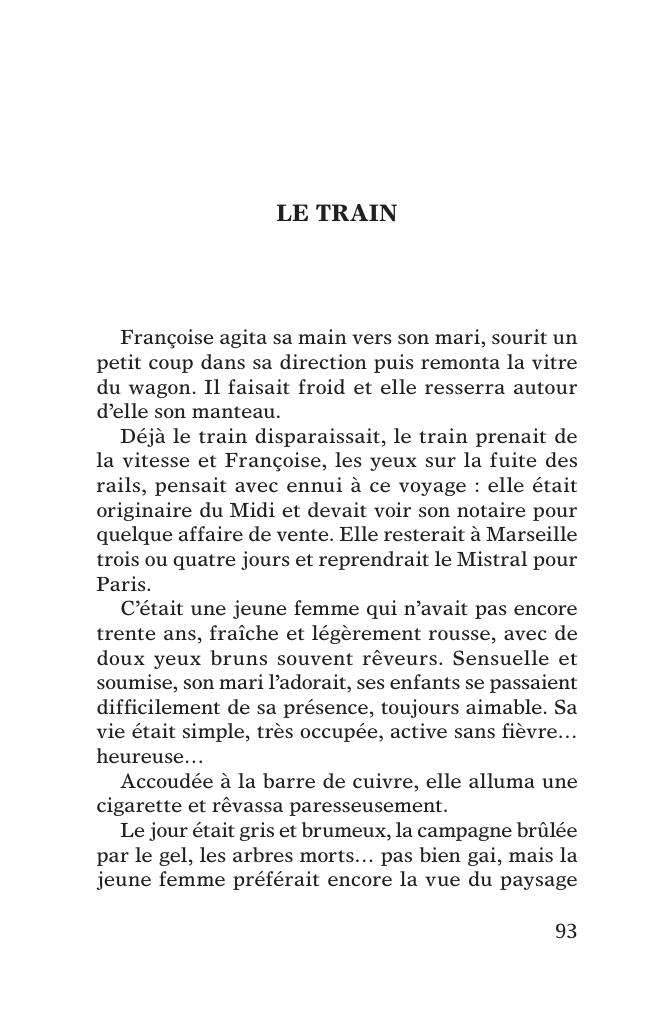 LE TRAIN

Françoise agita sa main vers son mari, sourit un petit coup dans sa direction puis remonta la vitre du wagon. Il faisait froid et elle resserra autour d'elle son manteau.

Déjà le train disparaissait, le train prenait de la vitesse et Françoise, les yeux sur la fuite des rails, pensait avec ennui à ce voyage : elle était originaire du Midi et devait voir son notaire pour quelque affaire de vente. Elle resterait à Marseille trois ou quatre jours et reprendrait le Mistral pour Paris.

C'était une jeune femme qui n'avait pas encore trente ans, fraîche et légèrement rousse, avec de doux yeux bruns souvent rêveurs. Sensuelle et soumise, son mari l'adorait, ses enfants se passaient difficilement de sa présence, toujours aimable. Sa vie était simple, très occupée, active sans fièvre… heureuse…

Accoudée à la barre de cuivre, elle alluma une cigarette et rêvassa paresseusement.

Le jour était gris et brumeux, la campagne brûlée par le gel, les arbres morts… pas bien gai, mais la jeune femme préférait encore la vue du paysage

93